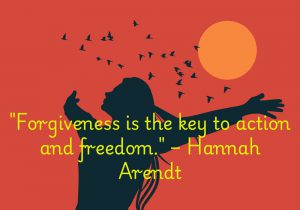 "Forgiveness is the key to action and freedom." – Hannah Arendt